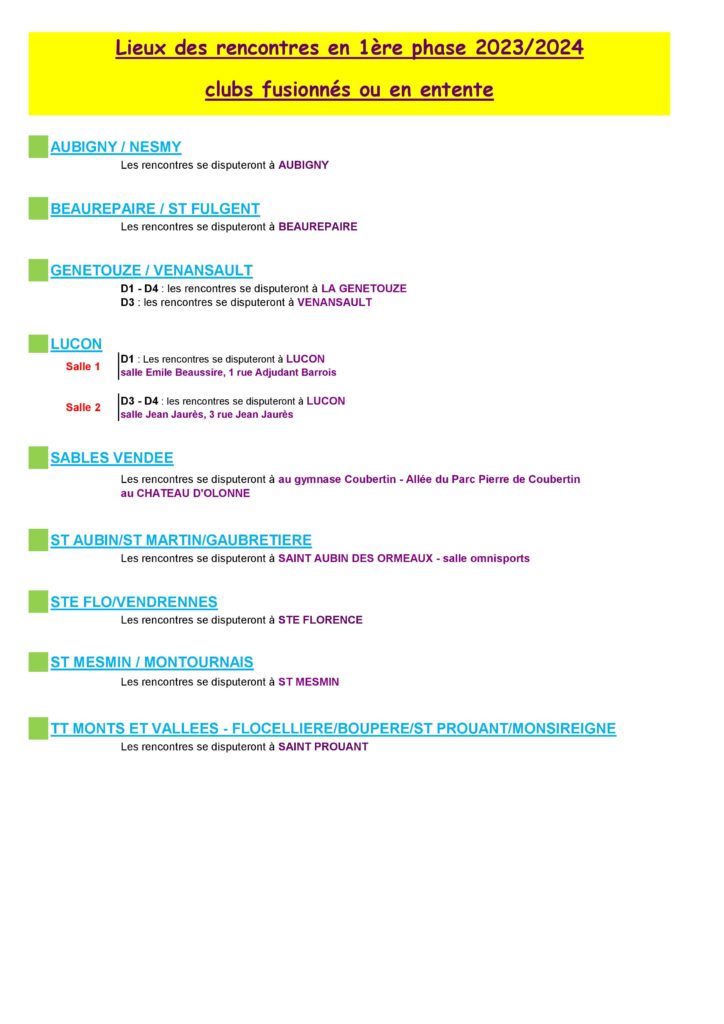 Lieux des rencontres en 1ère phase 2023/2024

clubs fusionnés ou en entente

AUBIGNY / NESMY

Les rencontres se disputeront à AUBIGNY

BEAUREPAIRE / ST FULGENT

Les rencontres se disputeront à BEAUREPAIRE

GENETOUZE / VENANSAULT

D1 - D4 : les rencontres se disputeront à LA GENETOUZE
D3 : les rencontres se disputeront à VENANSAULT

LUCON

Salle 1

D1 : Les rencontres se disputeront à LUCON
salle Emile Beaussire, 1 rue Adjudant Barrois

Salle 2

D3 - D4 : les rencontres se disputeront à LUCON
salle Jean Jaurès, 3 rue Jean Jaurès

SABLES VENDEE

Les rencontres se disputeront à au gymnase Coubertin - Allée du Parc Pierre de Coubertin au CHATEAU D'OLONNE

ST AUBIN/ST MARTIN/GAUBRETIERE

Les rencontres se disputeront à SAINT AUBIN DES ORMEAUX - salle omnisports

STE FLO/VENDRENNES

Les rencontres se disputeront à STE FLORENCE

ST MESMIN / MONTOURNAIS

Les rencontres se disputeront à ST MESMIN

TT MONTS ET VALLEES - FLOCELLIERE/BOUPERE/ST PROUANT/MONSIREIGNE

Les rencontres se disputeront à SAINT PROUANT